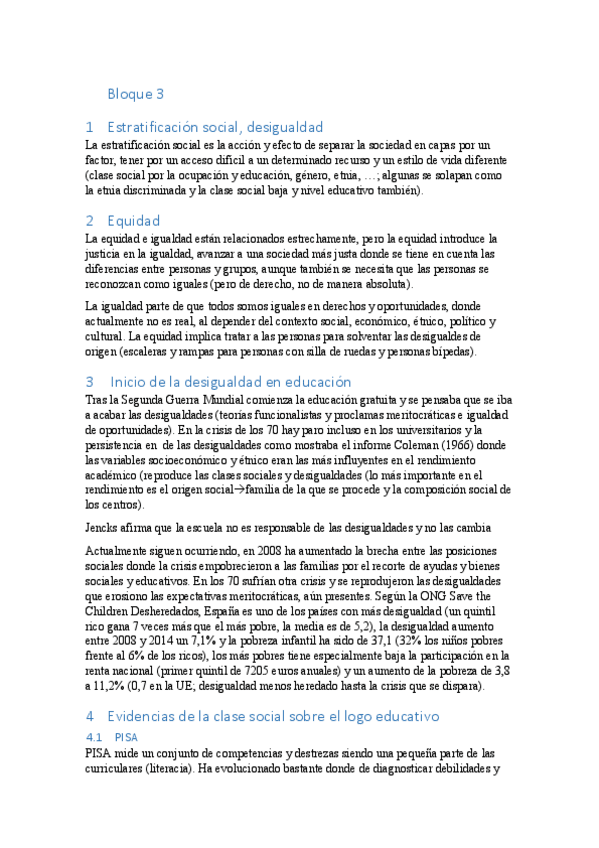 Bloque 3

1 Estratificación social, desigualdad

La estratificación social es la acción y efecto de separar la sociedad en capas por un factor, tener por un acceso difícil a un determinado recurso y un estilo de vida diferente (clase social por la ocupación y educación, género, etnia, …; algunas se solapan como la etnia discriminada y la clase social baja y nivel educativo también).

2 Equidad

La equidad e igualdad están relacionados estrechamente, pero la equidad introduce la justicia en la igualdad, avanzar a una sociedad más justa donde se tiene en cuenta las diferencias entre personas y grupos, aunque también se necesita que las personas se reconozcan como iguales (pero de derecho, no de manera absoluta).

La igualdad parte de que todos somos iguales en derechos y oportunidades, donde actualmente no es real, al depender del contexto social, económico, étnico, político y cultural. La equidad implica tratar a las personas para solventar las desigualdes de origen (escaleras y rampas para personas con silla de ruedas y personas bípedas).

3 Inicio de la desigualdad en educación

Tras la Segunda Guerra Mundial comienza la educación gratuita y se pensaba que se iba a acabar las desigualdades (teorías funcionalistas y proclamas meritocráticas e igualdad de oportunidades). En la crisis de los 70 hay paro incluso en los universitarios y la persistencia en de las desigualdades como mostraba el informe Coleman (1966) donde las variables socioeconómico y étnico eran las más influyentes en el rendimiento académico (reproduce las clases sociales y desigualdades (lo más importante en el rendimiento es el origen social→familia de la que se procede y la composición social de los centros).

Jencks afirma que la escuela no es responsable de las desigualdades y no las cambia

Actualmente siguen ocurriendo, en 2008 ha aumentado la brecha entre las posiciones sociales donde la crisis empobrecieron a las familias por el recorte de ayudas y bienes sociales y educativos. En los 70 sufrían otra crisis y se reprodujeron las desigualdades que erosiono las expectativas meritocráticas, aún presentes. Según la ONG Save the Children Desheredados, España es uno de los países con más desigualdad (un quintil rico gana 7 veces más que el más pobre, la media es de 5,2), la desigualdad aumento entre 2008 y 2014 un 7,1% y la pobreza infantil ha sido de 37,1 (32% los niños pobres frente al 6% de los ricos), los más pobres tiene especialmente baja la participación en la renta nacional (primer quintil de 7205 euros anuales) y un aumento de la pobreza de 3,8 a 11,2% (0,7 en la UE; desigualdad menos heredado hasta la crisis que se dispara).

4 Evidencias de la clase social sobre el logo educativo

4.1 PISA

PISA mide un conjunto de competencias y destrezas siendo una pequeña parte de las curriculares (literacia). Ha evolucionado bastante donde de diagnosticar debilidades y